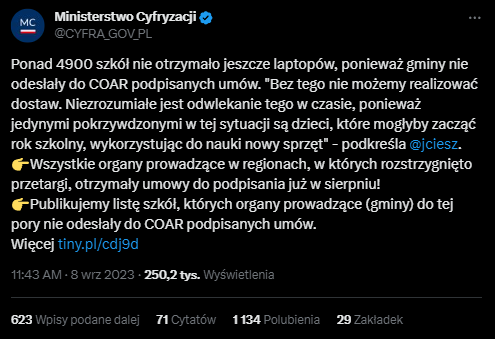 MC

Ministerstwo Cyfryzacji
@CYFRA_GOV_PL

Ponad 4900 szkół nie otrzymało jeszcze laptopów, ponieważ gminy nie odesłały do COAR podpisanych umów. "Bez tego nie możemy realizować dostaw. Niezrozumiałe jest odwlekanie tego w czasie, ponieważ jedynymi pokrzywdzonymi w tej sytuacji są dzieci, które mogłyby zacząć rok szkolny, wykorzystując do nauki nowy sprzęt" - podkreśla @jciesz.
👉Wszystkie organy prowadzące w regionach, w których rozstrzygnięto przetargi, otrzymały umowy do podpisania już w sierpniu!
👉Publikujemy listę szkół, których organy prowadzące (gminy) do tej pory nie odesłały do COAR podpisanych umów.
Więcej tiny.pl/cdj9d

11:43 AM · 8 wrz 2023 · 250,2 tys. Wyświetlenia

623 Wpisy podane dalej 71 Cytatów 1 134 Polubienia 29 Zakładek